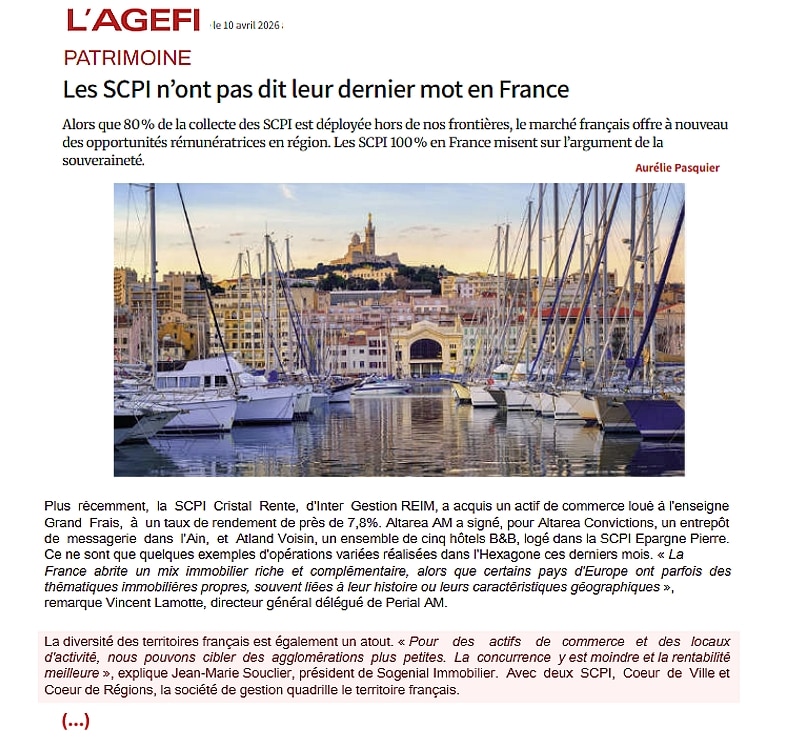 L'AGEFI le 10 avril 2026

PATRIMOINE

Les SCPI n'ont pas dit leur dernier mot en France

Alors que 80% de la collecte des SCPI est déployée hors de nos frontières, le marché français offre à nouveau des opportunités rémunératrices en région. Les SCPI 100% en France misent sur l'argument de la souveraineté.

Aurélie Pasquier

Plus récemment, la SCPI Cristal Rente, d'Inter Gestion REIM, a acquis un actif de commerce loué à l'enseigne Grand Frais, à un taux de rendement de près de 7,8%. Altarea AM a signé, pour Altarea Convictions, un entrepôt de messagerie dans l'Ain, et Atland Voisin, un ensemble de cinq hôtels B&B, logé dans la SCPI Epargne Pierre. Ce ne sont que quelques exemples d'opérations variées réalisées dans l'Hexagone ces derniers mois. « La France abrite un mix immobilier riche et complémentaire, alors que certains pays d'Europe ont parfois des thématiques immobilières propres, souvent liées à leur histoire ou leurs caractéristiques géographiques », remarque Vincent Lamotte, directeur général délégué de Perial AM.

La diversité des territoires français est également un atout. « Pour des actifs de commerce et des locaux d'activité, nous pouvons cibler des agglomérations plus petites. La concurrence y est moindre et la rentabilité meilleure », explique Jean-Marie Souclier, président de Sogenial Immobilier. Avec deux SCPI, Coeur de Ville et Coeur de Régions, la société de gestion quadrille le territoire français.

(...)